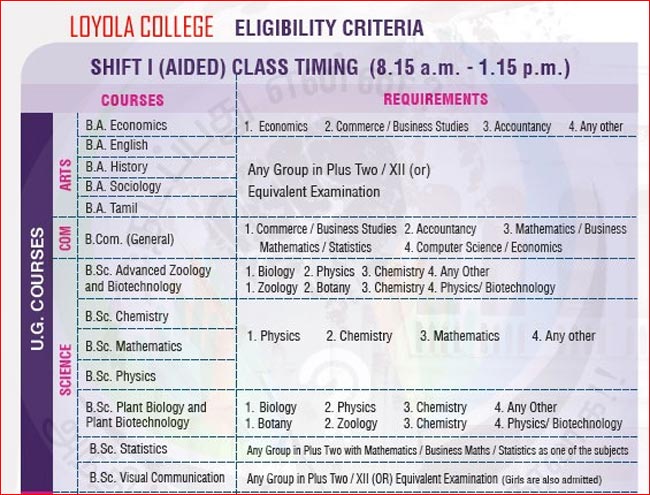 LOYOLA COLLEGE ELIGIBILITY CRITERIA

SHIFT I (AIDED) CLASS TIMING (8.15 a.m. - 1.15 p.m.)

| | | COURSES | REQUIREMENTS |
|---|---|---|---|
| U.G. COURSES | ARTS | B.A. Economics | 1. Economics 2. Commerce / Business Studies 3. Accountancy 4. Any other |
| | | B.A. English | Any Group in Plus Two / XII (or) Equivalent Examination |
| | | B.A. History | |
| | | B.A. Sociology | |
| | | B.A. Tamil | |
| | COM | B.Com. (General) | 1. Commerce / Business Studies 2. Accountancy 3. Mathematics / Business Mathematics / Statistics 4. Computer Science / Economics |
| | SCIENCE | B.Sc. Advanced Zoology and Biotechnology | 1. Biology 2. Physics 3. Chemistry 4. Any Other 1. Zoology 2. Botany 3. Chemistry 4. Physics/ Biotechnology |
| | | B.Sc. Chemistry | 1. Physics 2. Chemistry 3. Mathematics 4. Any other |
| | | B.Sc. Mathematics | |
| | | B.Sc. Physics | |
| | | B.Sc. Plant Biology and Plant Biotechnology | 1. Biology 2. Physics 3. Chemistry 4. Any Other 1. Botany 2. Zoology 3. Chemistry 4. Physics/ Biotechnology |
| | | B.Sc. Statistics | Any Group in Plus Two with Mathematics / Business Maths / Statistics as one of the subjects |
| | | B.Sc. Visual Communication | Any Group in Plus Two / XII (OR) Equivalent Examination (Girls are also admitted) |